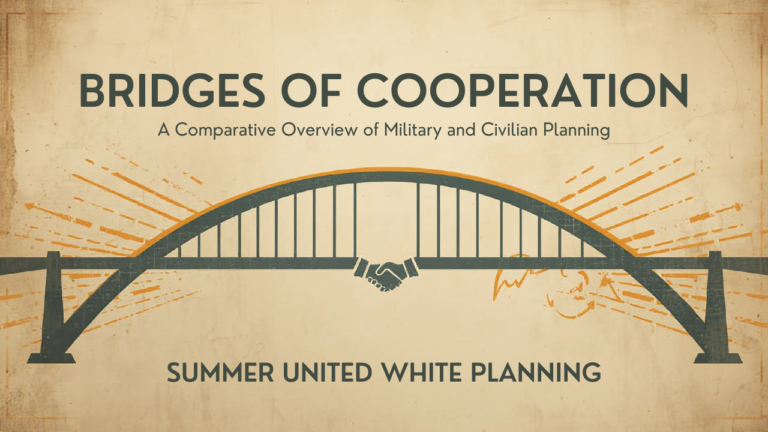 BRIDGES OF COOPERATION
A Comparative Overview of Military and Civilian Planning

SUMMER UNITED WHITE PLANNING